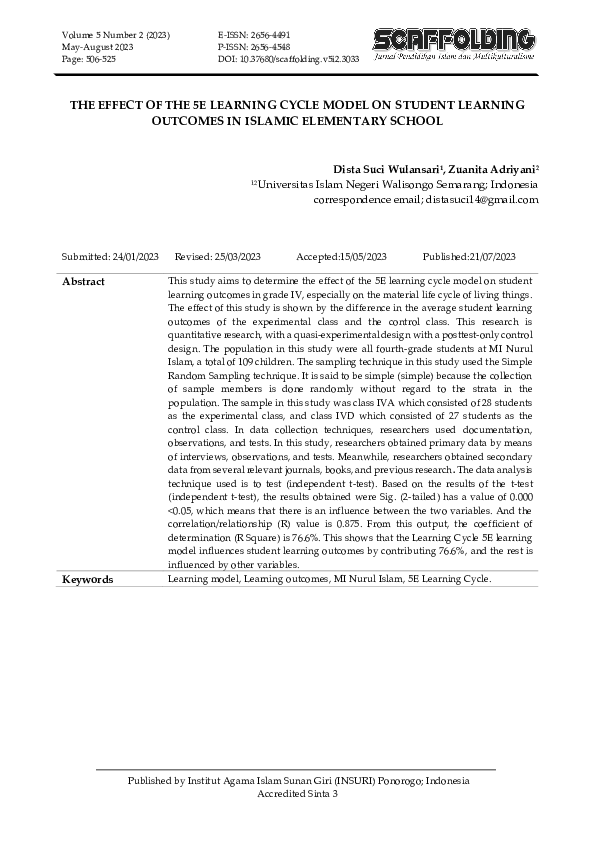 Volume 5 Number 2 (2023)
May-August 2023
Page: 506-525

E-ISSN: 2656-4491
P-ISSN: 2656-4548
DOI: 10.37680/scaffolding.v5i2.3033

SCAFFOLDING
Jurnal Pendidikan Islam dan Multikulturalisme

THE EFFECT OF THE 5E LEARNING CYCLE MODEL ON STUDENT LEARNING OUTCOMES IN ISLAMIC ELEMENTARY SCHOOL

Dista Suci Wulansari$^{1}$, Zuanita Adriyani$^{2}$
$^{12}$Universitas Islam Negeri Walisongo Semarang; Indonesia
correspondence email; distasuci14@gmail.com

Submitted: 24/01/2023 Revised: 25/03/2023 Accepted:15/05/2023 Published:21/07/2023

Abstract

This study aims to determine the effect of the 5E learning cycle model on student learning outcomes in grade IV, especially on the material life cycle of living things. The effect of this study is shown by the difference in the average student learning outcomes of the experimental class and the control class. This research is quantitative research, with a quasi-experimental design with a posttest-only control design. The population in this study were all fourth-grade students at MI Nurul Islam, a total of 109 children. The sampling technique in this study used the Simple Random Sampling technique. It is said to be simple (simple) because the collection of sample members is done randomly without regard to the strata in the population. The sample in this study was class IVA which consisted of 28 students as the experimental class, and class IVD which consisted of 27 students as the control class. In data collection techniques, researchers used documentation, observations, and tests. In this study, researchers obtained primary data by means of interviews, observations, and tests. Meanwhile, researchers obtained secondary data from several relevant journals, books, and previous research. The data analysis technique used is to test (independent t-test). Based on the results of the t-test (independent t-test), the results obtained were Sig. (2-tailed) has a value of 0.000 <0.05, which means that there is an influence between the two variables. And the correlation/relationship (R) value is 0.875. From this output, the coefficient of determination (R Square) is 76.6%. This shows that the Learning Cycle 5E learning model influences student learning outcomes by contributing 76.6%, and the rest is influenced by other variables.

Keywords

Learning model, Learning outcomes, MI Nurul Islam, 5E Learning Cycle.

Published by Institut Agama Islam Sunan Giri (INSURI) Ponorogo; Indonesia
Accredited Sinta 3